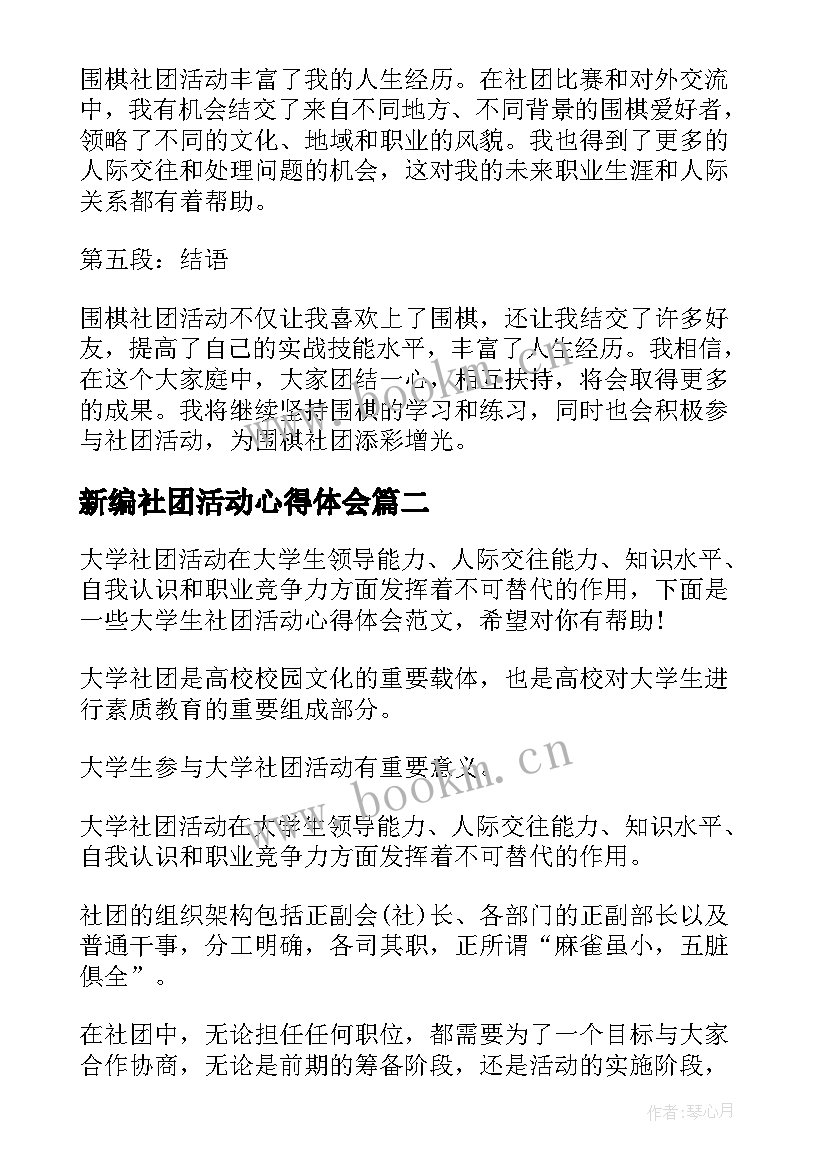 围棋社团活动丰富了我的人生经历。在社团比赛和对外交流中，我有机会结交了来自不同地方、不同背景的围棋爱好者，领略了不同的文化、地域和职业的风貌。我也得到了更多的人际交往和处理问题的机会，这对我的未来职业生涯和人际关系都有着帮助。

第五段：结语

围棋社团活动不仅让我喜欢上了围棋，还让我结交了许多好友，提高了自己的实战技能水平，丰富了人生经历。我相信，在这个大家庭中，大家团结一心，相互扶持，将会取得更多的成果。我将继续坚持围棋的学习和练习，同时也会积极参与社团活动，为围棋社团添彩增光。

新编社团活动心得体会篇二

大学社团活动在大学生领导能力、人际交往能力、知识水平、自我认识和职业竞争力方面发挥着不可替代的作用，下面是一些大学生社团活动心得体会范文，希望对你有帮助！

大学社团是高校校园文化的重要载体，也是高校对大学生进行素质教育的重要组成部分。

大学生参与大学社团活动有重要意义。

大学社团活动在大学生领导能力、人际交往能力、知识水平、自我认识和职业竞争力方面发挥着不可替代的作用。

社团的组织架构包括正副会(社)长、各部门的正副部长以及普通干事，分工明确，各司其职，正所谓“麻雀虽小，五脏俱全”。

在社团中，无论担任任何职位，都需要为了一个目标与大家合作协商，无论是前期的筹备阶段，还是活动的实施阶段，

www.bookm.cn

作者：琴心月